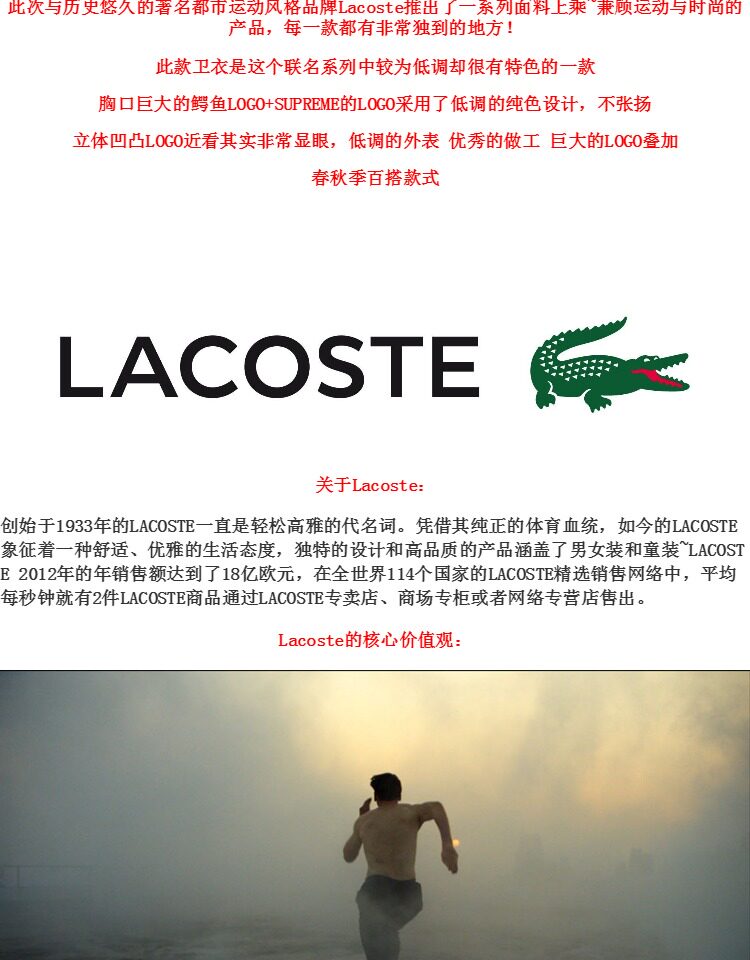 此次与历史悠久的著名都市运动风格品牌Lacoste推出了一系列面料上乘~兼顾运动与时尚的产品，每一款都有非常独到的地方！

此款卫衣是这个联名系列中较为低调却很有特色的一款

胸口巨大的鳄鱼LOGO+SUPREME的LOGO采用了低调的纯色设计，不张扬

立体凹凸LOGO近看其实非常显眼，低调的外表 优秀的做工 巨大的LOGO叠加

春秋季百搭款式

LACOSTE

关于Lacoste：

创始于1933年的LACOSTE一直是轻松高雅的代名词。凭借其纯正的体育血统，如今的LACOSTE象征着一种舒适、优雅的生活态度，独特的设计和高品质的产品涵盖了男女装和童装~LACOSTE 2012年的年销售额达到了18亿欧元，在全世界114个国家的LACOSTE精选销售网络中，平均每秒钟就有2件LACOSTE商品通过LACOSTE专卖店、商场专柜或者网络专营店售出。

Lacoste的核心价值观：